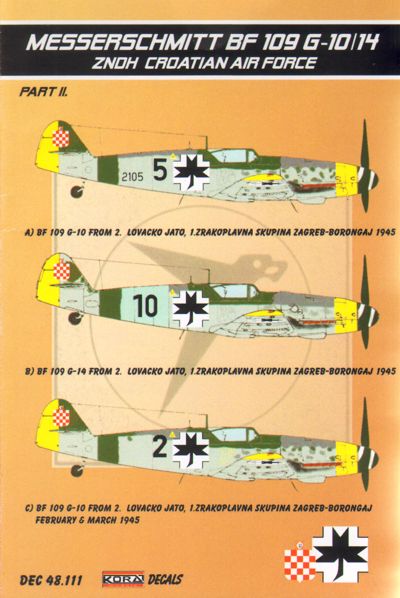 MESSERSCHMITT BF 109 G-10/14
ZNDH CROATIAN AIR FORCE

PART II.

2105 5

A) BF 109 G-10 FROM 2. LOVACKO JATO, 1.ZRAKOPLAVNA SKUPINA ZAGREB-BORONGAJ 1945

10

B) BF 109 G-14 FROM 2. LOVACKO JATO, 1.ZRAKOPLAVNA SKUPINA ZAGREB-BORONGAJ 1945

2

C) BF 109 G-10 FROM 2. LOVACKO JATO, 1.ZRAKOPLAVNA SKUPINA ZAGREB-BORONGAJ
FEBRUARY & MARCH 1945

DEC 48.111 KORA DECALS